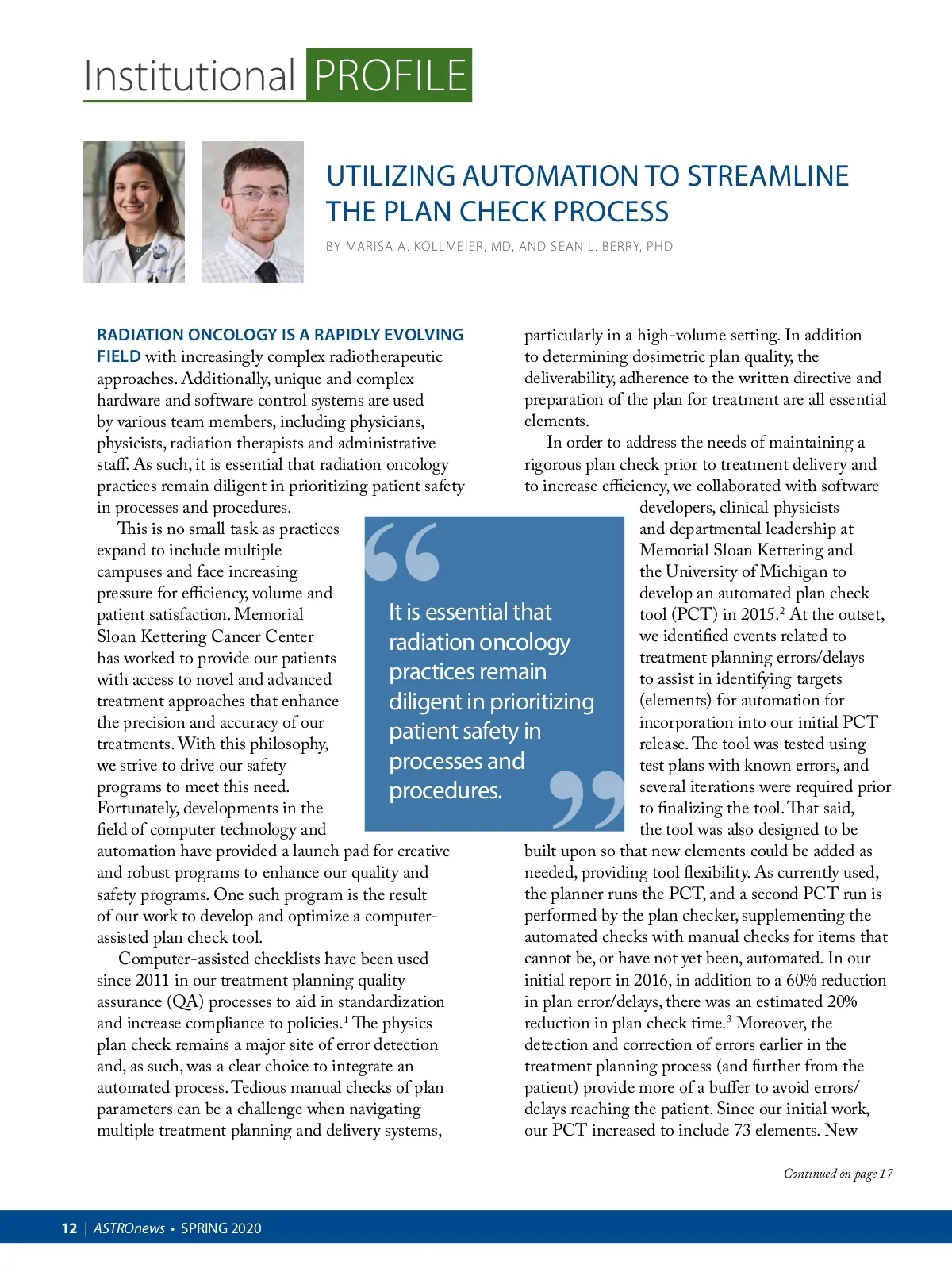 Institutional PROFILE

UTILIZING AUTOMATION TO STREAMLINE THE PLAN CHECK PROCESS

BY MARISA A. KOLLMEIER, MD, AND SEAN L. BERRY, PHD

RADIATION ONCOLOGY IS A RAPIDLY EVOLVING FIELD with increasingly complex radiotherapeutic approaches. Additionally, unique and complex hardware and software control systems are used by various team members, including physicians, physicists, radiation therapists and administrative staff. As such, it is essential that radiation oncology practices remain diligent in prioritizing patient safety in processes and procedures.

This is no small task as practices expand to include multiple campuses and face increasing pressure for efficiency, volume and patient satisfaction. Memorial Sloan Kettering Cancer Center has worked to provide our patients with access to novel and advanced treatment approaches that enhance the precision and accuracy of our treatments. With this philosophy, we strive to drive our safety programs to meet this need. Fortunately, developments in the field of computer technology and automation have provided a launch pad for creative and robust programs to enhance our quality and safety programs. One such program is the result of our work to develop and optimize a computer-assisted plan check tool.

Computer-assisted checklists have been used since 2011 in our treatment planning quality assurance (QA) processes to aid in standardization and increase compliance to policies.$^1$ The physics plan check remains a major site of error detection and, as such, was a clear choice to integrate an automated process. Tedious manual checks of plan parameters can be a challenge when navigating multiple treatment planning and delivery systems, particularly in a high-volume setting. In addition to determining dosimetric plan quality, the deliverability, adherence to the written directive and preparation of the plan for treatment are all essential elements.

In order to address the needs of maintaining a rigorous plan check prior to treatment delivery and to increase efficiency, we collaborated with software developers, clinical physicists and departmental leadership at Memorial Sloan Kettering and the University of Michigan to develop an automated plan check tool (PCT) in 2015.$^2$ At the outset, we identified events related to treatment planning errors/delays to assist in identifying targets (elements) for automation for incorporation into our initial PCT release. The tool was tested using test plans with known errors, and several iterations were required prior to finalizing the tool. That said, the tool was also designed to be built upon so that new elements could be added as needed, providing tool flexibility. As currently used, the planner runs the PCT, and a second PCT run is performed by the plan checker, supplementing the automated checks with manual checks for items that cannot be, or have not yet been, automated. In our initial report in 2016, in addition to a 60% reduction in plan error/delays, there was an estimated 20% reduction in plan check time.$^3$ Moreover, the detection and correction of errors earlier in the treatment planning process (and further from the patient) provide more of a buffer to avoid errors/delays reaching the patient. Since our initial work, our PCT increased to include 73 elements. New

It is essential that radiation oncology practices remain diligent in prioritizing patient safety in processes and procedures.

Continued on page 17

12 | ASTROnews • SPRING 2020